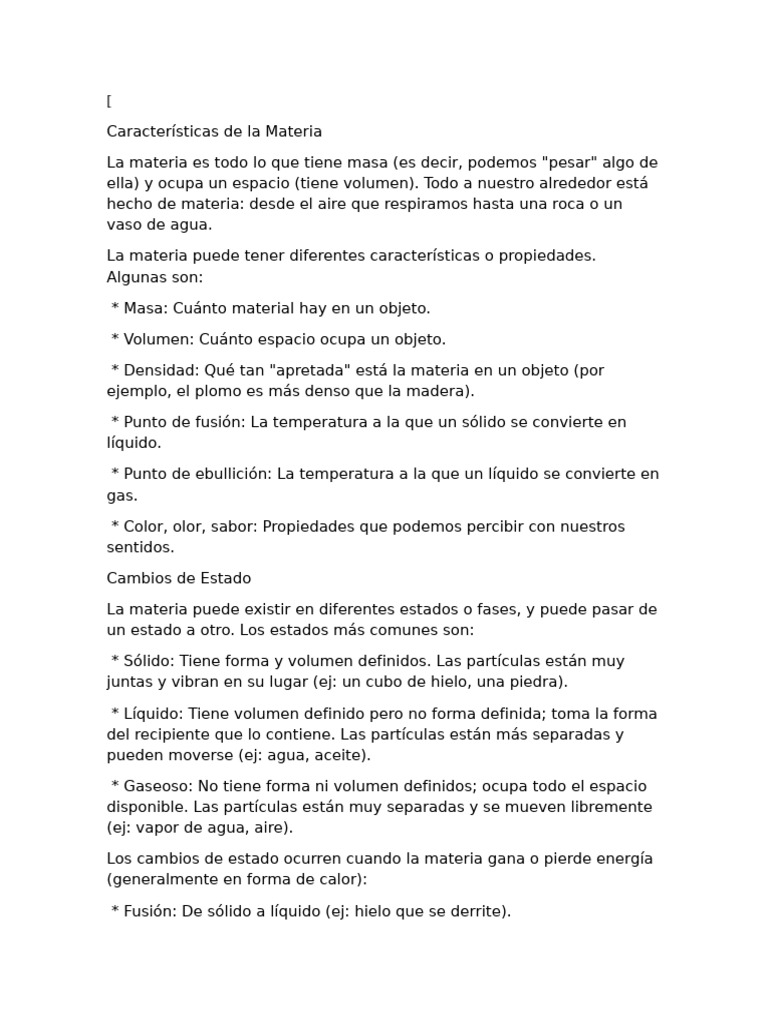 [

Características de la Materia

La materia es todo lo que tiene masa (es decir, podemos "pesar" algo de ella) y ocupa un espacio (tiene volumen). Todo a nuestro alrededor está hecho de materia: desde el aire que respiramos hasta una roca o un vaso de agua.

La materia puede tener diferentes características o propiedades. Algunas son:

* Masa: Cuánto material hay en un objeto.

* Volumen: Cuánto espacio ocupa un objeto.

* Densidad: Qué tan "apretada" está la materia en un objeto (por ejemplo, el plomo es más denso que la madera).

* Punto de fusión: La temperatura a la que un sólido se convierte en líquido.

* Punto de ebullición: La temperatura a la que un líquido se convierte en gas.

* Color, olor, sabor: Propiedades que podemos percibir con nuestros sentidos.

Cambios de Estado

La materia puede existir en diferentes estados o fases, y puede pasar de un estado a otro. Los estados más comunes son:

* Sólido: Tiene forma y volumen definidos. Las partículas están muy juntas y vibran en su lugar (ej: un cubo de hielo, una piedra).

* Líquido: Tiene volumen definido pero no forma definida; toma la forma del recipiente que lo contiene. Las partículas están más separadas y pueden moverse (ej: agua, aceite).

* Gaseoso: No tiene forma ni volumen definidos; ocupa todo el espacio disponible. Las partículas están muy separadas y se mueven libremente (ej: vapor de agua, aire).

Los cambios de estado ocurren cuando la materia gana o pierde energía (generalmente en forma de calor):

* Fusión: De sólido a líquido (ej: hielo que se derrite).